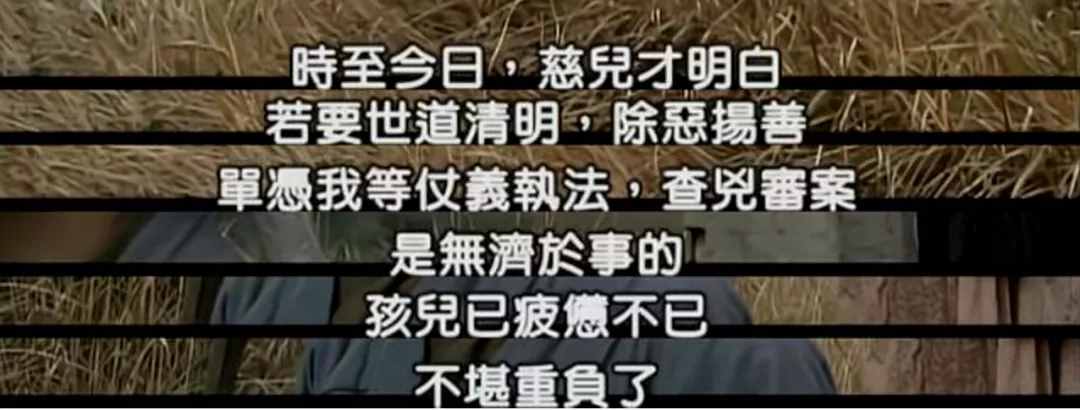 時至今日，慈兒才明白
若要世道清明，除惡揚善
單憑我等仗義執法，查兇審案
是無濟於事的
孩兒已疲憊不已
不堪重負了